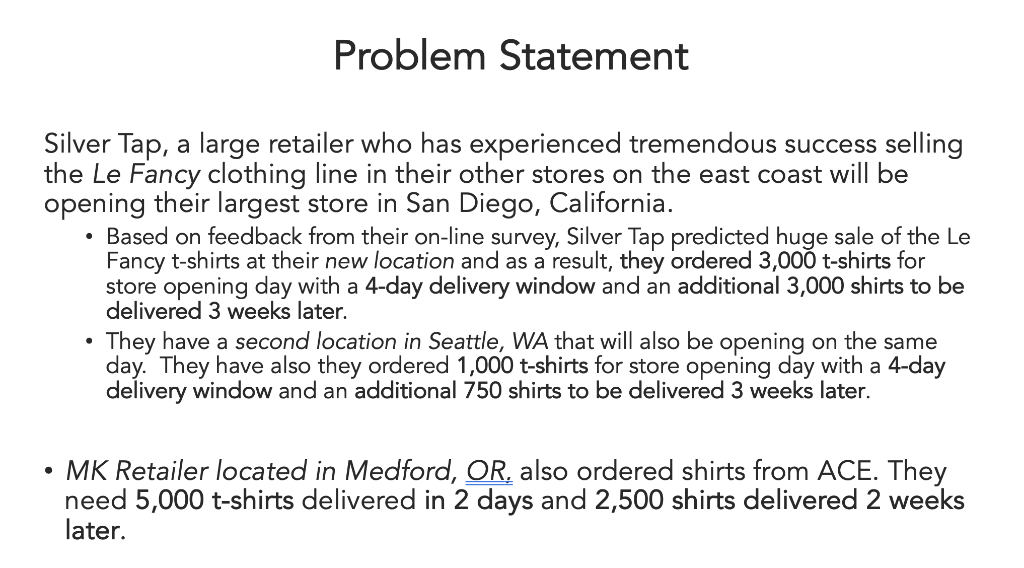 Problem Statement

Silver Tap, a large retailer who has experienced tremendous success selling the Le Fancy clothing line in their other stores on the east coast will be opening their largest store in San Diego, California.

• Based on feedback from their on-line survey, Silver Tap predicted huge sale of the Le Fancy t-shirts at their new location and as a result, they ordered 3,000 t-shirts for store opening day with a 4-day delivery window and an additional 3,000 shirts to be delivered 3 weeks later.
• They have a second location in Seattle, WA that will also be opening on the same day. They have also they ordered 1,000 t-shirts for store opening day with a 4-day delivery window and an additional 750 shirts to be delivered 3 weeks later.

• MK Retailer located in Medford, OR, also ordered shirts from ACE. They need 5,000 t-shirts delivered in 2 days and 2,500 shirts delivered 2 weeks later.